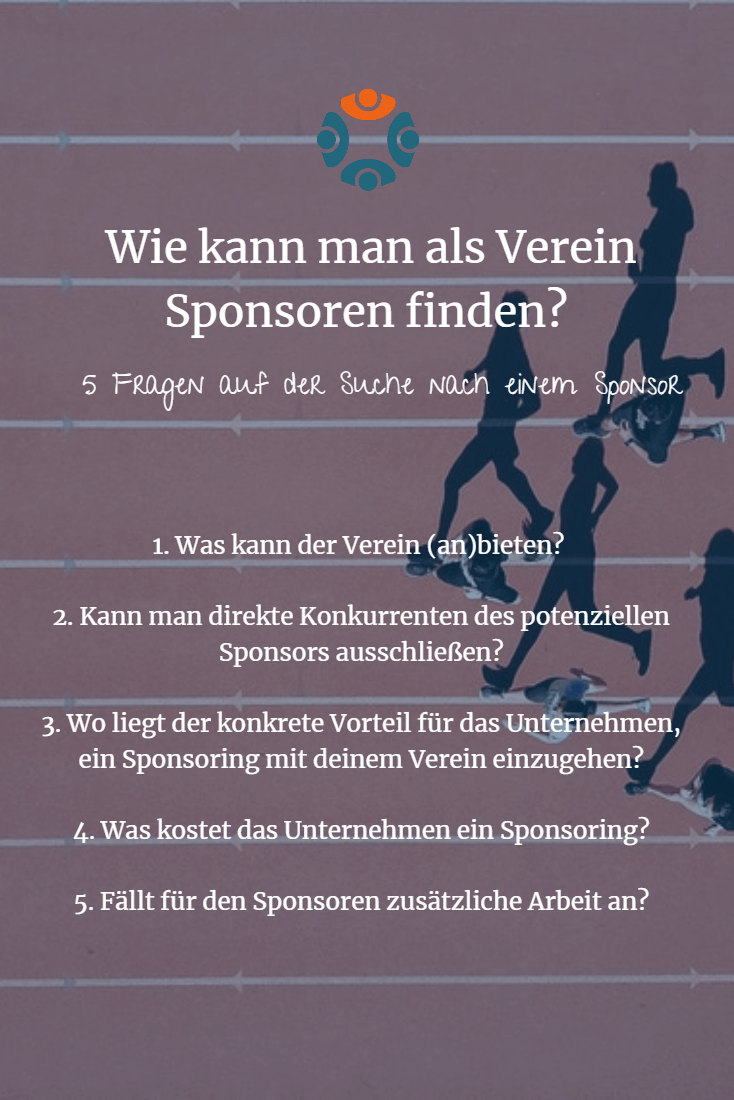 Wie kann man als Verein Sponsoren finden?

5 Fragen auf der Suche nach einem Sponsor

1. Was kann der Verein (an)bieten?

2. Kann man direkte Konkurrenten des potenziellen Sponsors ausschließen?

3. Wo liegt der konkrete Vorteil für das Unternehmen, ein Sponsoring mit deinem Verein einzugehen?

4. Was kostet das Unternehmen ein Sponsoring?

5. Fällt für den Sponsoren zusätzliche Arbeit an?